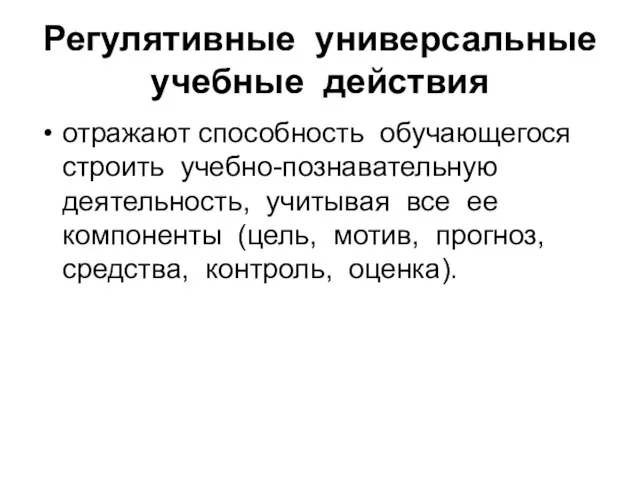 Регулятивные универсальные учебные действия

• отражают способность обучающегося строить учебно-познавательную деятельность, учитывая все ее компоненты (цель, мотив, прогноз, средства, контроль, оценка).